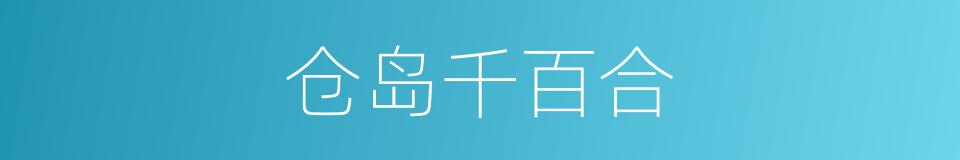 仓岛千百合